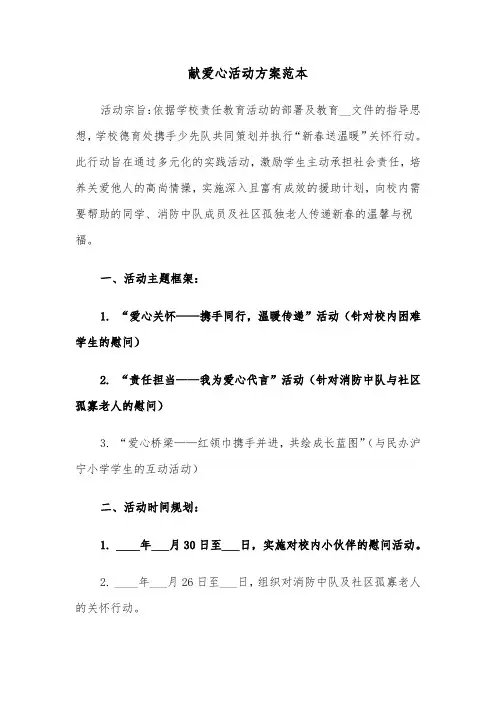 献爱心活动方案范本

活动宗旨：依据学校责任教育活动的部署及教育__文件的指导思想，学校德育处携手少先队共同策划并执行“新春送温暖”关怀行动。此行动旨在通过多元化的实践活动，激励学生主动承担社会责任，培养关爱他人的高尚情操，实施深入且富有成效的援助计划，向校内需要帮助的同学、消防中队成员及社区孤独老人传递新春的温馨与祝福。

一、活动主题框架：

1. “爱心关怀——携手同行，温暖传递”活动（针对校内困难学生的慰问）

2. “责任担当——我为爱心代言”活动（针对消防中队与社区孤寡老人的慰问）

3. “爱心桥梁——红领巾携手并进，共绘成长蓝图”（与民办沪宁小学学生的互动活动）

二、活动时间规划：

1. ____年___月30日至___日，实施对校内小伙伴的慰问活动。

2. ____年___月26日至___日，组织对消防中队及社区孤寡老人的关怀行动。